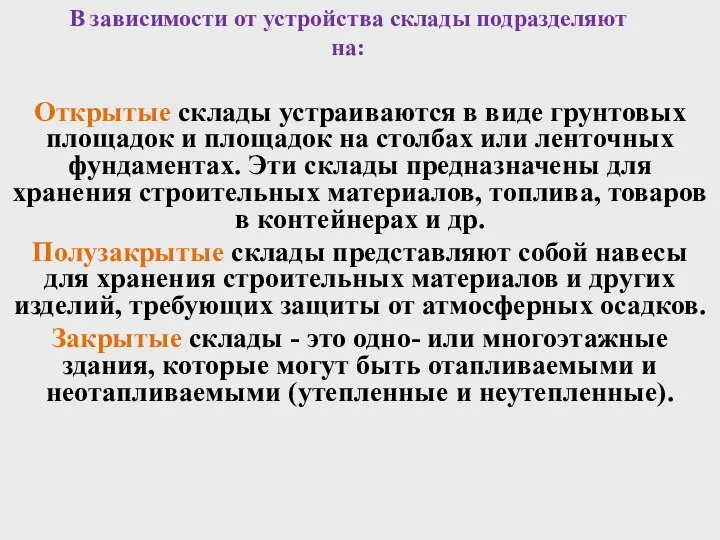 В зависимости от устройства склады подразделяют на:

Открытые склады устраиваются в виде грунтовых площадок и площадок на столбах или ленточных фундаментах. Эти склады предназначены для хранения строительных материалов, топлива, товаров в контейнерах и др.

Полузакрытые склады представляют собой навесы для хранения строительных материалов и других изделий, требующих защиты от атмосферных осадков.

Закрытые склады - это одно- или многоэтажные здания, которые могут быть отапливаемыми и неотапливаемыми (утепленные и неутепленные).